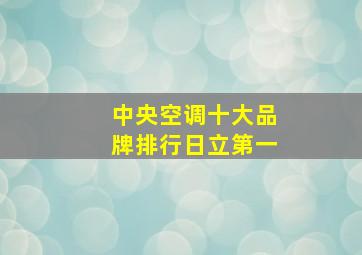 中央空调十大品牌排行日立第一